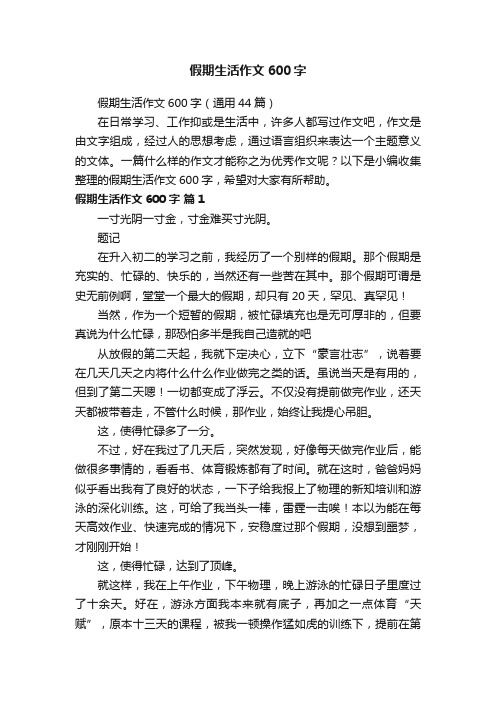 假期生活作文 600 字

假期生活作文 600 字（通用 44 篇）

在日常学习、工作抑或是生活中，许多人都写过作文吧，作文是由文字组成，经过人的思想考虑，通过语言组织来表达一个主题意义的文体。一篇什么样的作文才能称之为优秀作文呢？以下是小编收集整理的假期生活作文 600 字，希望对大家有所帮助。

假期生活作文 600 字 篇 1

一寸光阴一寸金，寸金难买寸光阴。

题记

在升入初二的学习之前，我经历了一个别样的假期。那个假期是充实的、忙碌的、快乐的，当然还有一些苦在其中。那个假期可谓是史无前例啊，堂堂一个最大的假期，却只有 20 天，罕见、真罕见！

当然，作为一个短暂的假期，被忙碌填充也是无可厚非的，但要真说为什么忙碌，那恐怕多半是我自己造就的吧

从放假的第二天起，我就下定决心，立下“豪言壮志”，说着要在几天几天之内将什么什么作业做完之类的话。虽说当天是有用的，但到了第二天嗯！一切都变成了浮云。不仅没有提前做完作业，还天天都被带着走，不管什么时候，那作业，始终让我提心吊胆。

这，使得忙碌多了一分。

不过，好在我过了几天后，突然发现，好像每天做完作业后，能做很多事情的，看看书、体育锻炼都有了时间。就在这时，爸爸妈妈似乎看出我有了良好的状态，一下子给我报上了物理的新知培训和游泳的深化训练。这，可给了我当头一棒，雷霆一击唉！本以为能在每天高效作业、快速完成的情况下，安稳度过那个假期，没想到噩梦，才刚刚开始！

这，使得忙碌，达到了顶峰。

就这样，我在上午作业，下午物理，晚上游泳的忙碌日子里度过了十余天。好在，游泳方面我本来就有底子，再加之一点体育“天赋”，原本十三天的课程，被我一顿操作猛如虎的训练下，提前在第